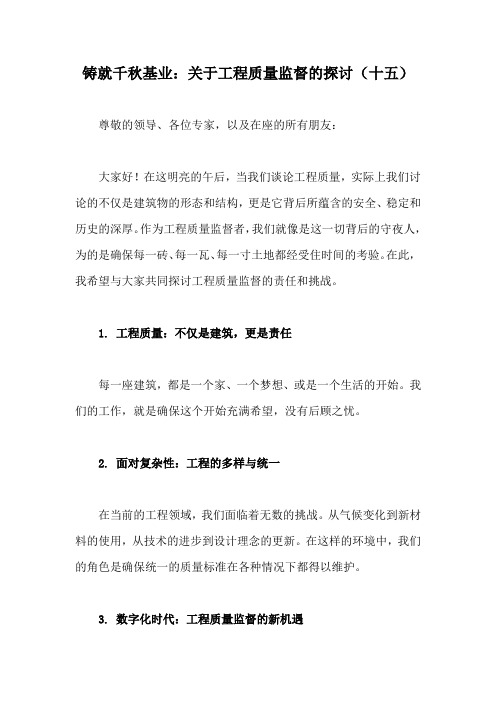 铸就千秋基业：关于工程质量监督的探讨（十五）

尊敬的领导、各位专家，以及在座的所有朋友：

大家好！在这明亮的午后，当我们谈论工程质量，实际上我们讨论的不仅是建筑物的形态和结构，更是它背后所蕴含的安全、稳定和历史的深厚。作为工程质量监督者，我们就像是这一切背后的守夜人，为的是确保每一砖、每一瓦、每一寸土地都经受住时间的考验。在此，我希望与大家共同探讨工程质量监督的责任和挑战。

1. 工程质量：不仅是建筑，更是责任

每一座建筑，都是一个家、一个梦想、或是一个生活的开始。我们的工作，就是确保这个开始充满希望，没有后顾之忧。

2. 面对复杂性：工程的多样与统一

在当前的工程领域，我们面临着无数的挑战。从气候变化到新材料的使用，从技术的进步到设计理念的更新。在这样的环境中，我们的角色是确保统一的质量标准在各种情况下都得以维护。

3. 数字化时代：工程质量监督的新机遇